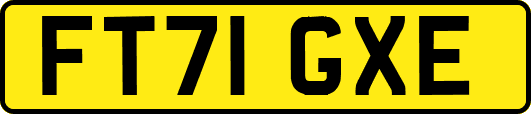 FT71 GXE